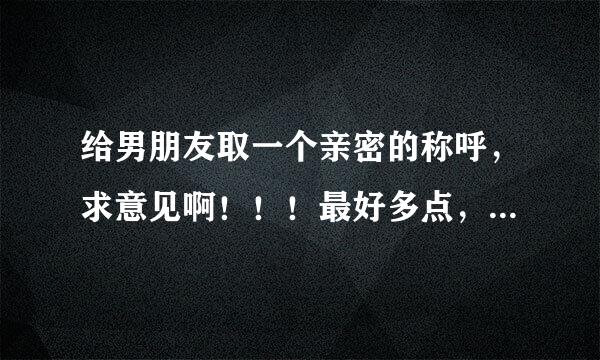 给男朋友取一个亲密的称呼，求意见啊！！！最好多点，...